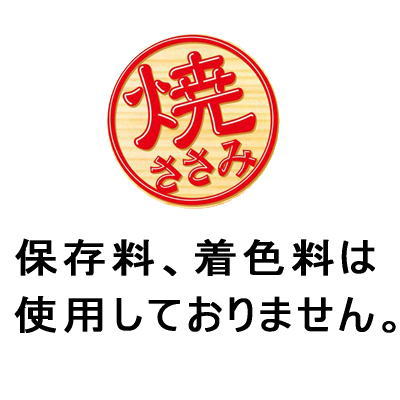 焼
ささみ

保存料、着色料は使用しておりません。